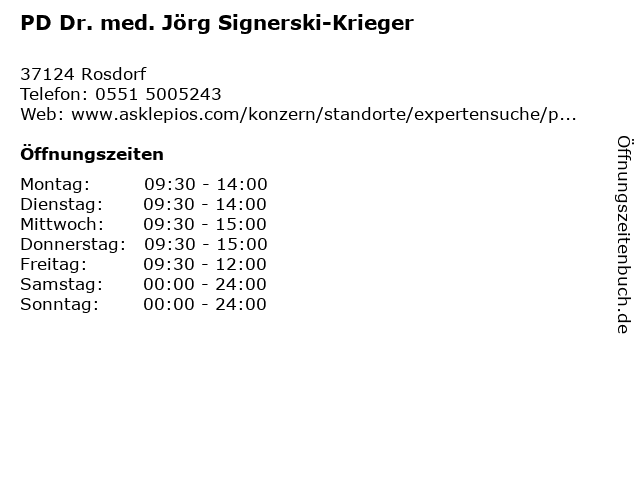 PD Dr. med. Jörg Signerski-Krieger

37124 Rosdorf
Telefon: 0551 5005243
Web: www.asklepios.com/konzern/standorte/expertensuche/p...

Öffnungszeiten

Montag: 09:30 - 14:00
Dienstag: 09:30 - 14:00
Mittwoch: 09:30 - 15:00
Donnerstag: 09:30 - 15:00
Freitag: 09:30 - 12:00
Samstag: 00:00 - 24:00
Sonntag: 00:00 - 24:00

Öffnungszeitenbuch.de